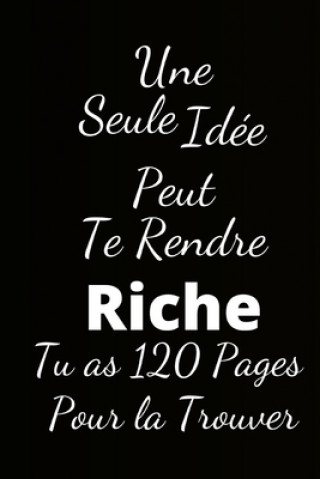 Une
Seule Idée
Peut
Te Rendre
Riche
Tu as 120 Pages
Pour la Trouver